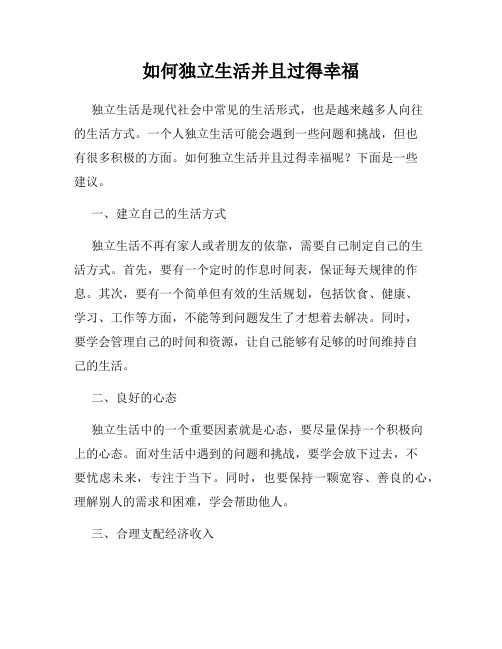 如何独立生活并且过得幸福

独立生活是现代社会中常见的生活形式，也是越来越多人向往的生活方式。一个人独立生活可能会遇到一些问题和挑战，但也有很多积极的方面。如何独立生活并且过得幸福呢？下面是一些建议。

一、建立自己的生活方式

独立生活不再有家人或者朋友的依靠，需要自己制定自己的生活方式。首先，要有一个定时的作息时间表，保证每天规律的作息。其次，要有一个简单但有效的生活规划，包括饮食、健康、学习、工作等方面，不能等到问题发生了才想着去解决。同时，要学会管理自己的时间和资源，让自己能够有足够的时间维持自己的生活。

二、良好的心态

独立生活中的一个重要因素就是心态，要尽量保持一个积极向上的心态。面对生活中遇到的问题和挑战，要学会放下过去，不要忧虑未来，专注于当下。同时，也要保持一颗宽容、善良的心，理解别人的需求和困难，学会帮助他人。

三、合理支配经济收入